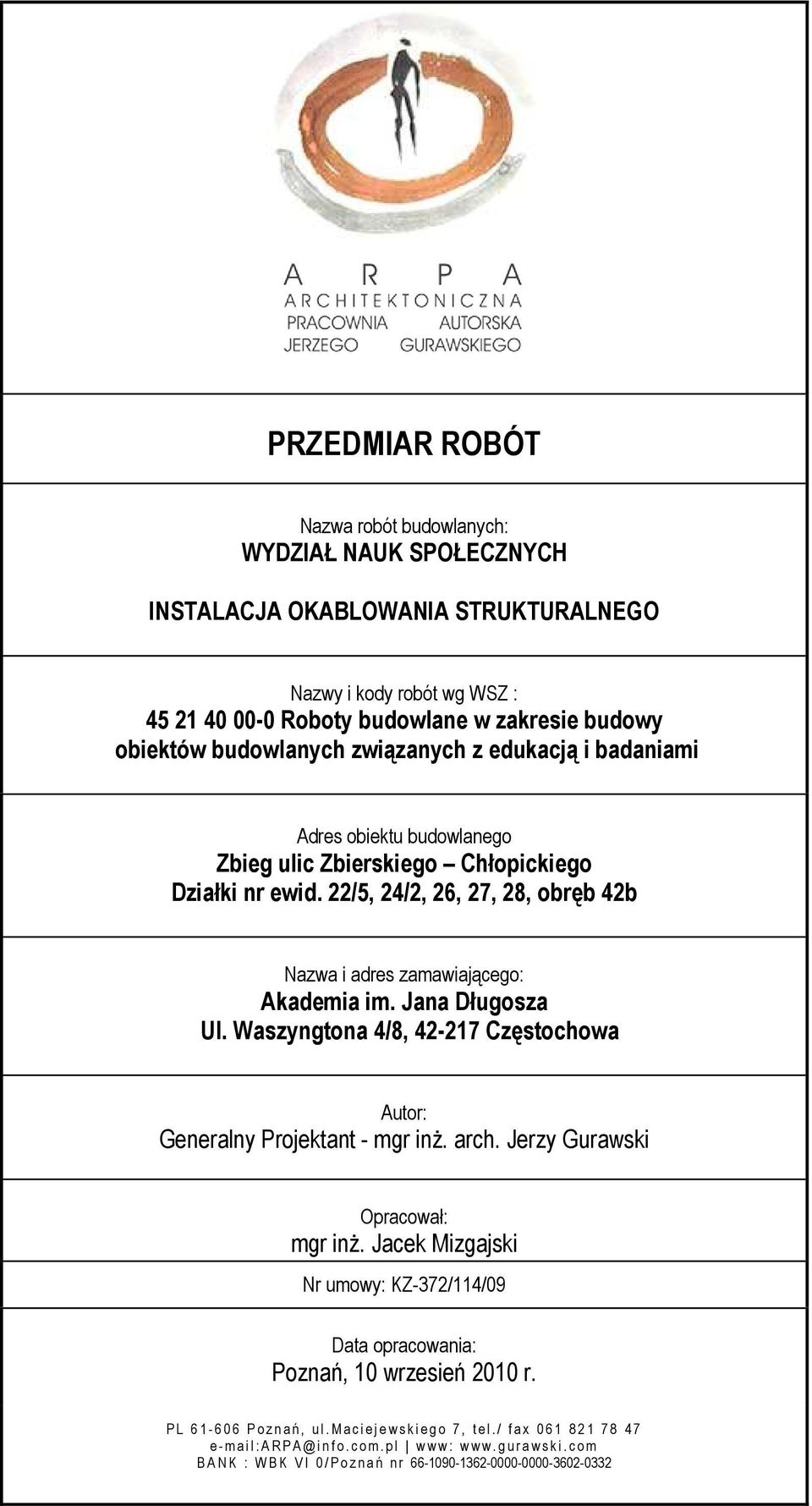 A R P A
ARCHITEKTONICZNA
PRACOWNIA AUTORSKA
JERZEGO GURAWSKIEGO

PRZEDMIAR ROBÓT

Nazwa robót budowlanych:
WYDZIAŁ NAUK SPOŁECZNYCH

INSTALACJA OKABLOWANIA STRUKTURALNEGO

Nazwy i kody robót wg WSZ :
45 21 40 00-0 Roboty budowlane w zakresie budowy obiektów budowlanych związanych z edukacją i badaniami

Adres obiektu budowlanego
Zbieg ulic Zbierskiego – Chłopickiego
Działki nr ewid. 22/5, 24/2, 26, 27, 28, obręb 42b

Nazwa i adres zamawiającego:
Akademia im. Jana Długosza
Ul. Waszyngtona 4/8, 42-217 Częstochowa

Autor:
Generalny Projektant - mgr inż. arch. Jerzy Gurawski

Opracował:
mgr inż. Jacek Mizgajski

Nr umowy: KZ-372/114/09

Data opracowania:
Poznań, 10 wrzesień 2010 r.

PL 61-606 Poznań, ul.Maciejewskiego 7, tel./ fax 061 821 78 47
e-mail:ARPA@info.com.pl | www: www.gurawski.com
BANK : WBK VI 0/Poznań nr 66-1090-1362-0000-0000-3602-0332